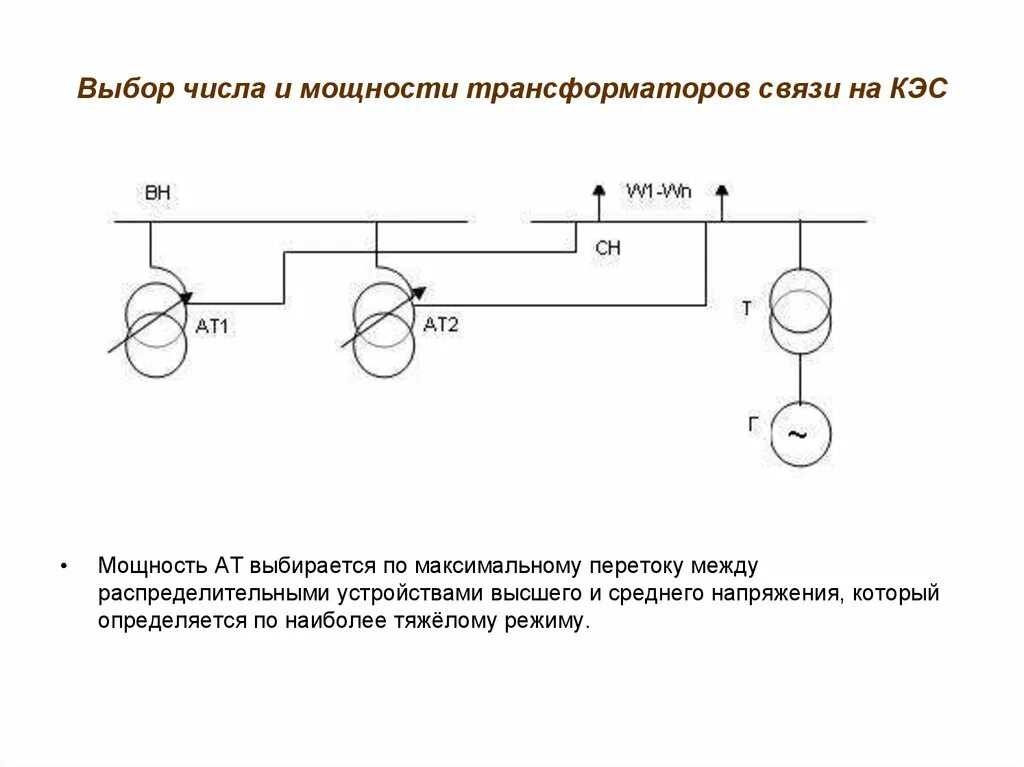 Выбор числа и мощности трансформаторов связи на КЭС

ВН

W1-Wn

СН

АТ1

АТ2

Т

Г

~

• Мощность АТ выбирается по максимальному перетоку между распределительными устройствами высшего и среднего напряжения, который определяется по наиболее тяжёлому режиму.